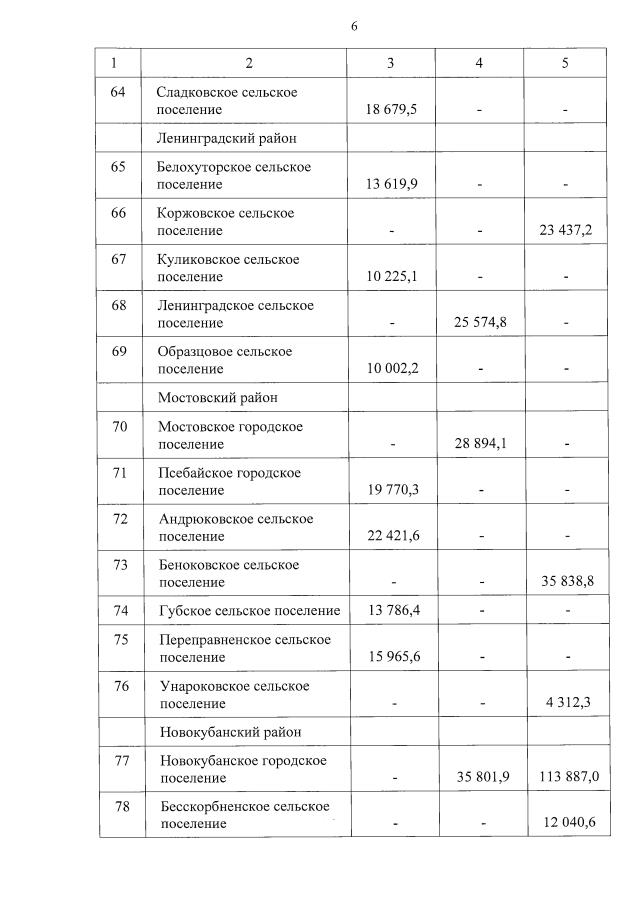 6

| 1 | 2 | 3 | 4 | 5 |
|---|---|---|---|---|
| 64 | Сладковское сельское поселение | 18 679,5 | - | - |
|  | Ленинградский район |  |  |  |
| 65 | Белохуторское сельское поселение | 13 619,9 | - | - |
| 66 | Коржовское сельское поселение | - | - | 23 437,2 |
| 67 | Куликовское сельское поселение | 10 225,1 | - | - |
| 68 | Ленинградское сельское поселение | - | 25 574,8 | - |
| 69 | Образцовое сельское поселение | 10 002,2 | - | - |
|  | Мостовский район |  |  |  |
| 70 | Мостовское городское поселение | - | 28 894,1 | - |
| 71 | Псебайское городское поселение | 19 770,3 | - | - |
| 72 | Андрюковское сельское поселение | 22 421,6 | - | - |
| 73 | Беноковское сельское поселение | - | - | 35 838,8 |
| 74 | Губское сельское поселение | 13 786,4 | - | - |
| 75 | Переправненское сельское поселение | 15 965,6 | - | - |
| 76 | Унароковское сельское поселение | - | - | 4 312,3 |
|  | Новокубанский район |  |  |  |
| 77 | Новокубанское городское поселение | - | 35 801,9 | 113 887,0 |
| 78 | Бесскорбненское сельское поселение | - | - | 12 040,6 |